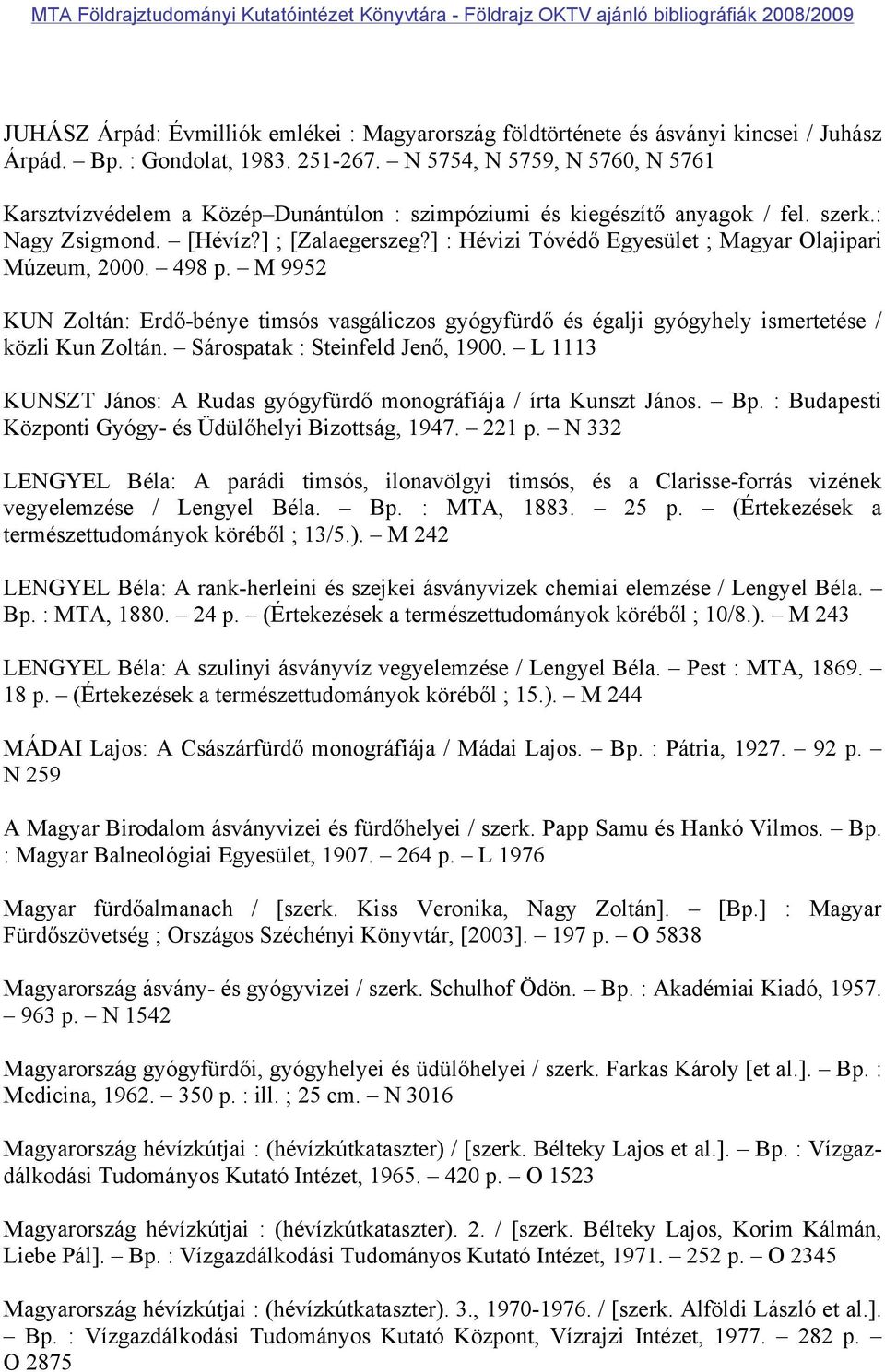 MTA Földrajztudományi Kutatóintézet Könyvtára - Földrajz OKTV ajánló bibliográfiák 2008/2009

JUHÁSZ Árpád: Évmilliók emlékei : Magyarország földtörténete és ásványi kincsei / Juhász Árpád. – Bp. : Gondolat, 1983. 251-267. – N 5754, N 5759, N 5760, N 5761

Karsztvízvédelem a Közép–Dunántúlon : szimpóziumi és kiegészítő anyagok / fel. szerk.: Nagy Zsigmond. – [Hévíz?] ; [Zalaegerszeg?] : Hévizi Tóvédő Egyesület ; Magyar Olajipari Múzeum, 2000. – 498 p. – M 9952

KUN Zoltán: Erdő-bénye timsós vasgáliczos gyógyfürdő és égalji gyógyhely ismertetése / közli Kun Zoltán. – Sárospatak : Steinfeld Jenő, 1900. – L 1113

KUNSZT János: A Rudas gyógyfürdő monográfiája / írta Kunszt János. – Bp. : Budapesti Központi Gyógy- és Üdülőhelyi Bizottság, 1947. – 221 p. – N 332

LENGYEL Béla: A parádi timsós, ilonavölgyi timsós, és a Clarisse-forrás vizének vegyelemzése / Lengyel Béla. – Bp. : MTA, 1883. – 25 p. – (Értekezések a természettudományok köréből ; 13/5.). – M 242

LENGYEL Béla: A rank-herleini és szejkei ásványvizek chemiai elemzése / Lengyel Béla. – Bp. : MTA, 1880. – 24 p. – (Értekezések a természettudományok köréből ; 10/8.). – M 243

LENGYEL Béla: A szulinyi ásványvíz vegyelemzése / Lengyel Béla. – Pest : MTA, 1869. – 18 p. – (Értekezések a természettudományok köréből ; 15.). – M 244

MÁDAI Lajos: A Császárfürdő monográfiája / Mádai Lajos. – Bp. : Pátria, 1927. – 92 p. – N 259

A Magyar Birodalom ásványvizei és fürdőhelyei / szerk. Papp Samu és Hankó Vilmos. – Bp. : Magyar Balneológiai Egyesület, 1907. – 264 p. – L 1976

Magyar fürdőalmanach / [szerk. Kiss Veronika, Nagy Zoltán]. – [Bp.] : Magyar Fürdőszövetség ; Országos Széchényi Könyvtár, [2003]. – 197 p. – O 5838

Magyarország ásvány- és gyógyvizei / szerk. Schulhof Ödön. – Bp. : Akadémiai Kiadó, 1957. – 963 p. – N 1542

Magyarország gyógyfürdői, gyógyhelyei és üdülőhelyei / szerk. Farkas Károly [et al.]. – Bp. : Medicina, 1962. – 350 p. : ill. ; 25 cm. – N 3016

Magyarország hévízkútjai : (hévízkútkataszter) / [szerk. Bélteky Lajos et al.]. – Bp. : Vízgazdálkodási Tudományos Kutató Intézet, 1965. – 420 p. – O 1523

Magyarország hévízkútjai : (hévízkútkataszter). 2. / [szerk. Bélteky Lajos, Korim Kálmán, Liebe Pál]. – Bp. : Vízgazdálkodási Tudományos Kutató Intézet, 1971. – 252 p. – O 2345

Magyarország hévízkútjai : (hévízkútkataszter). 3., 1970-1976. / [szerk. Alföldi László et al.]. – Bp. : Vízgazdálkodási Tudományos Kutató Központ, Vízrajzi Intézet, 1977. – 282 p. – O 2875